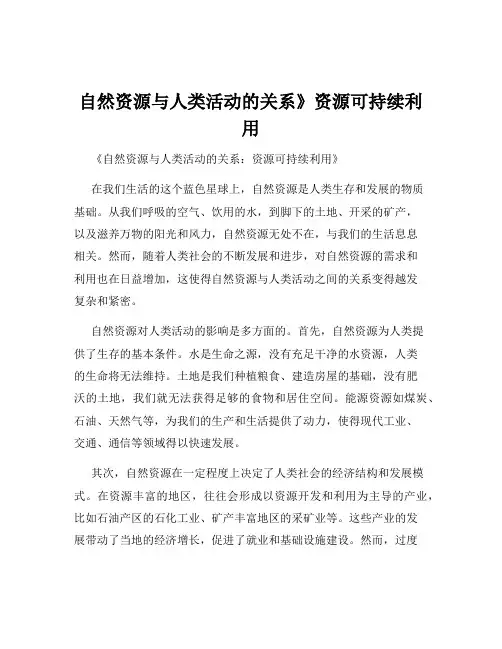 自然资源与人类活动的关系》资源可持续利用

《自然资源与人类活动的关系：资源可持续利用》

在我们生活的这个蓝色星球上，自然资源是人类生存和发展的物质基础。从我们呼吸的空气、饮用的水，到脚下的土地、开采的矿产，以及滋养万物的阳光和风力，自然资源无处不在，与我们的生活息息相关。然而，随着人类社会的不断发展和进步，对自然资源的需求和利用也在日益增加，这使得自然资源与人类活动之间的关系变得越发复杂和紧密。

自然资源对人类活动的影响是多方面的。首先，自然资源为人类提供了生存的基本条件。水是生命之源，没有充足干净的水资源，人类的生命将无法维持。土地是我们种植粮食、建造房屋的基础，没有肥沃的土地，我们就无法获得足够的食物和居住空间。能源资源如煤炭、石油、天然气等，为我们的生产和生活提供了动力，使得现代工业、交通、通信等领域得以快速发展。

其次，自然资源在一定程度上决定了人类社会的经济结构和发展模式。在资源丰富的地区，往往会形成以资源开发和利用为主导的产业，比如石油产区的石化工业、矿产丰富地区的采矿业等。这些产业的发展带动了当地的经济增长，促进了就业和基础设施建设。然而，过度